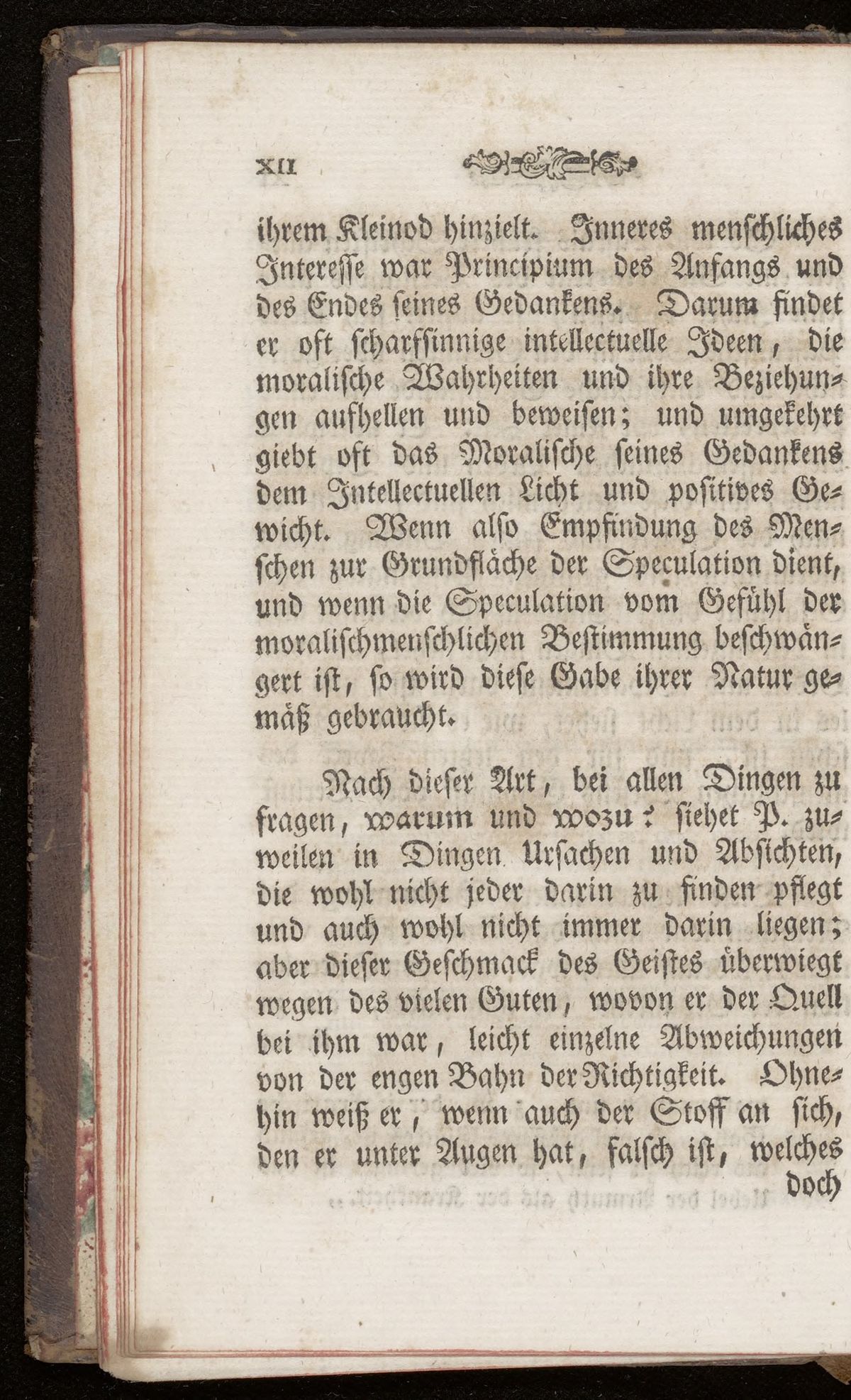 XII

ihrem Kleinod hinzielt. Inneres menschliches Interesse war Principium des Anfangs und des Endes seines Gedankens. Darum findet er oft scharfsinnige intellectuelle Ideen, die moralische Wahrheiten und ihre Beziehungen aufhellen und beweisen; und umgekehrt giebt oft das Moralische seines Gedankens dem Intellectuellen Licht und positives Gewicht. Wenn also Empfindung des Menschen zur Grundfläche der Speculation dient, und wenn die Speculation vom Gefühl der moralischmenschlichen Bestimmung beschwängert ist, so wird diese Gabe ihrer Natur gemäß gebraucht.

Nach dieser Art, bei allen Dingen zu fragen, warum und wozu? siehet P. zuweilen in Dingen Ursachen und Absichten, die wohl nicht jeder darin zu finden pflegt und auch wohl nicht immer darin liegen; aber dieser Geschmack des Geistes überwiegt wegen des vielen Guten, wovon er der Quell bei ihm war, leicht einzelne Abweichungen von der engen Bahn der Richtigkeit. Ohnehin weiß er, wenn auch der Stoff an sich, den er unter Augen hat, falsch ist, welches doch